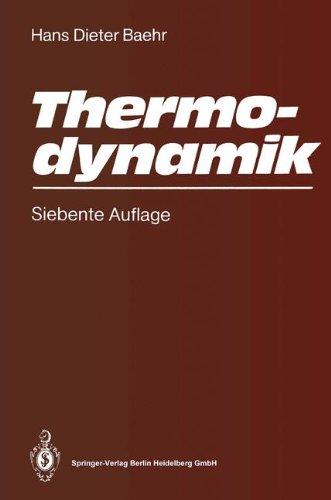 Hans Dieter Baehr

Thermodynamik

Siebente Auflage

Springer-Verlag Berlin Heidelberg GmbH